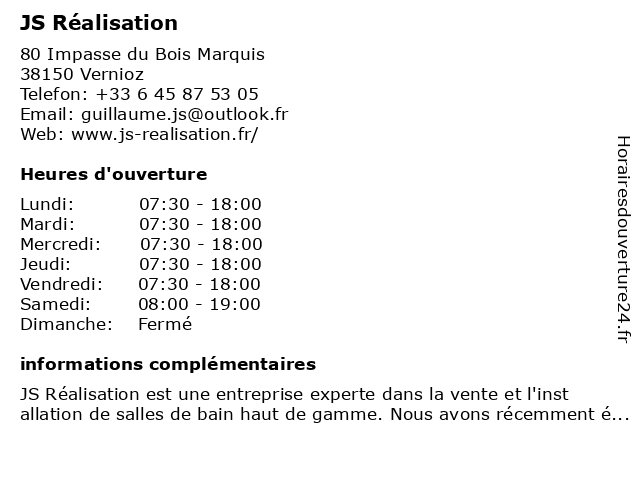 JS Réalisation

80 Impasse du Bois Marquis
38150 Vernioz
Telefon: +33 6 45 87 53 05
Email: guillaume.js@outlook.fr
Web: www.js-realisation.fr/

Heures d'ouverture

Lundi: 07:30 - 18:00
Mardi: 07:30 - 18:00
Mercredi: 07:30 - 18:00
Jeudi: 07:30 - 18:00
Vendredi: 07:30 - 18:00
Samedi: 08:00 - 19:00
Dimanche: Fermé

informations complémentaires

JS Réalisation est une entreprise experte dans la vente et l'installation de salles de bain haut de gamme. Nous avons récemment é...

Horairesdouverture24.fr